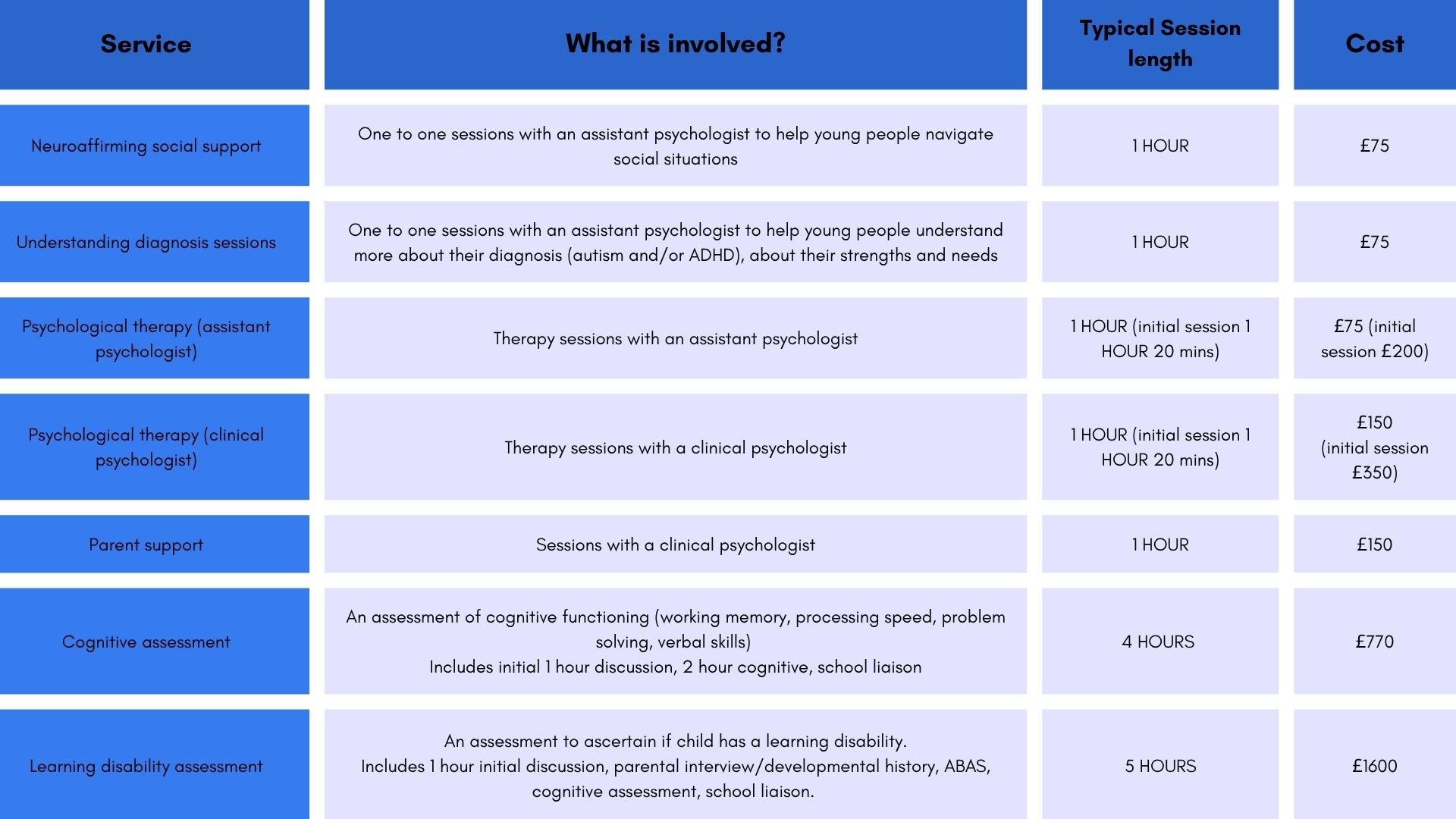 | Service | What is involved? | Typical Session length | Cost |
|---|---|---|---|
| Neuroaffirming social support | One to one sessions with an assistant psychologist to help young people navigate social situations | 1 HOUR | £75 |
| Understanding diagnosis sessions | One to one sessions with an assistant psychologist to help young people understand more about their diagnosis (autism and/or ADHD), about their strengths and needs | 1 HOUR | £75 |
| Psychological therapy (assistant psychologist) | Therapy sessions with an assistant psychologist | 1 HOUR (initial session 1 HOUR 20 mins) | £75 (initial session £200) |
| Psychological therapy (clinical psychologist) | Therapy sessions with a clinical psychologist | 1 HOUR (initial session 1 HOUR 20 mins) | £150 (initial session £350) |
| Parent support | Sessions with a clinical psychologist | 1 HOUR | £150 |
| Cognitive assessment | An assessment of cognitive functioning (working memory, processing speed, problem solving, verbal skills) Includes initial 1 hour discussion, 2 hour cognitive, school liaison | 4 HOURS | £770 |
| Learning disability assessment | An assessment to ascertain if child has a learning disability. Includes 1 hour initial discussion, parental interview/developmental history, ABAS, cognitive assessment, school liaison. | 5 HOURS | £1600 |